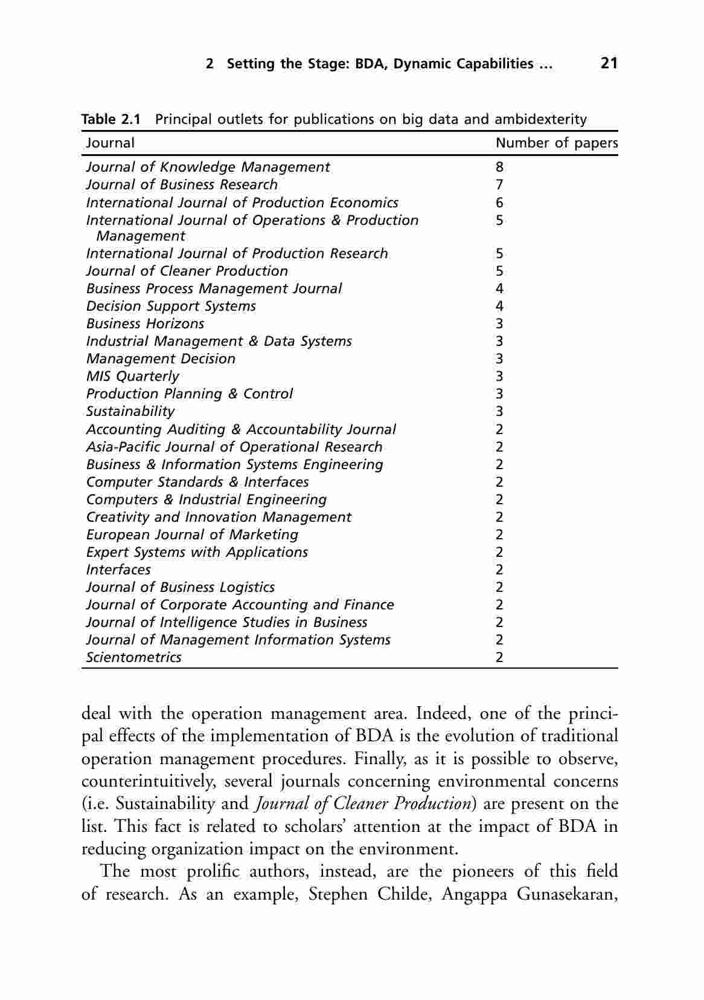 2 Setting the Stage: BDA, Dynamic Capabilities ... 21

Table 2.1 Principal outlets for publications on big data and ambidexterity

| Journal | Number of papers |
|---|---|
| Journal of Knowledge Management | 8 |
| Journal of Business Research | 7 |
| International Journal of Production Economics | 6 |
| International Journal of Operations & Production Management | 5 |
| International Journal of Production Research | 5 |
| Journal of Cleaner Production | 5 |
| Business Process Management Journal | 4 |
| Decision Support Systems | 4 |
| Business Horizons | 3 |
| Industrial Management & Data Systems | 3 |
| Management Decision | 3 |
| MIS Quarterly | 3 |
| Production Planning & Control | 3 |
| Sustainability | 3 |
| Accounting Auditing & Accountability Journal | 2 |
| Asia-Pacific Journal of Operational Research | 2 |
| Business & Information Systems Engineering | 2 |
| Computer Standards & Interfaces | 2 |
| Computers & Industrial Engineering | 2 |
| Creativity and Innovation Management | 2 |
| European Journal of Marketing | 2 |
| Expert Systems with Applications | 2 |
| Interfaces | 2 |
| Journal of Business Logistics | 2 |
| Journal of Corporate Accounting and Finance | 2 |
| Journal of Intelligence Studies in Business | 2 |
| Journal of Management Information Systems | 2 |
| Scientometrics | 2 |

deal with the operation management area. Indeed, one of the principal effects of the implementation of BDA is the evolution of traditional operation management procedures. Finally, as it is possible to observe, counterintuitively, several journals concerning environmental concerns (i.e. Sustainability and Journal of Cleaner Production) are present on the list. This fact is related to scholars' attention at the impact of BDA in reducing organization impact on the environment.

The most prolific authors, instead, are the pioneers of this field of research. As an example, Stephen Childe, Angappa Gunasekaran,